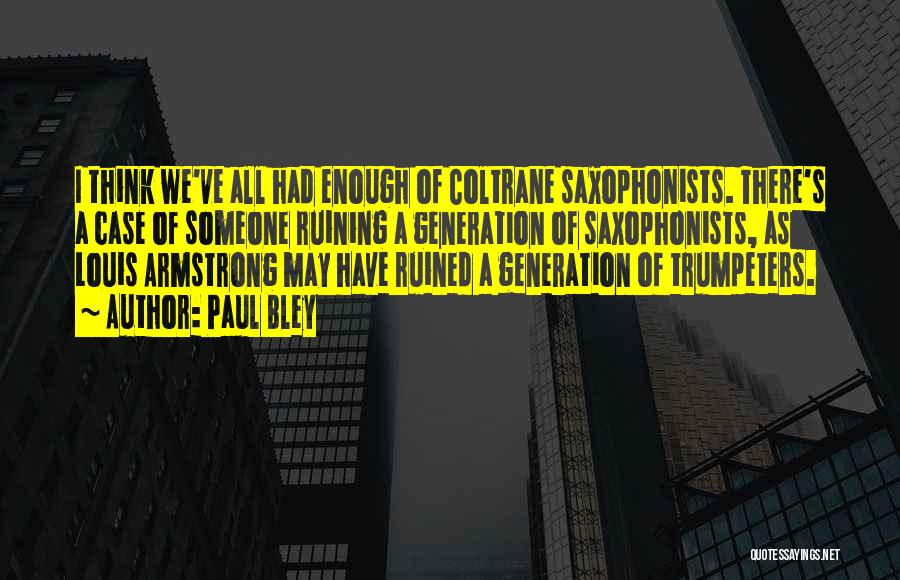 I THINK WE'VE ALL HAD ENOUGH OF COLTRANE SAXOPHONISTS. THERE'S A CASE OF SOMEONE RUINING A GENERATION OF SAXOPHONISTS, AS LOUIS ARMSTRONG MAY HAVE RUINED A GENERATION OF TRUMPETERS.

~ AUTHOR: PAUL BLEY

QUOTESSAYINGS.NET